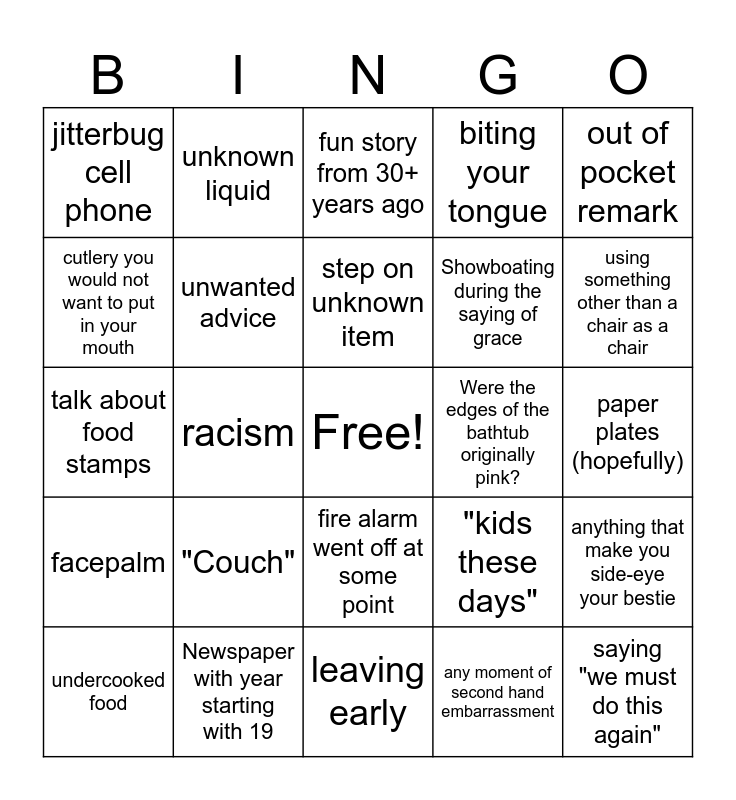 | B | I | N | G | O |
|---|---|---|---|---|
| jitterbug cell phone | unknown liquid | fun story from 30+ years ago | biting your tongue | out of pocket remark |
| cutlery you would not want to put in your mouth | unwanted advice | step on unknown item | Showboating during the saying of grace | using something other than a chair as a chair |
| talk about food stamps | racism | Free! | Were the edges of the bathtub originally pink? | paper plates (hopefully) |
| facepalm | "Couch" | fire alarm went off at some point | "kids these days" | anything that make you side-eye your bestie |
| undercooked food | Newspaper with year starting with 19 | leaving early | any moment of second hand embarrassment | saying "we must do this again" |